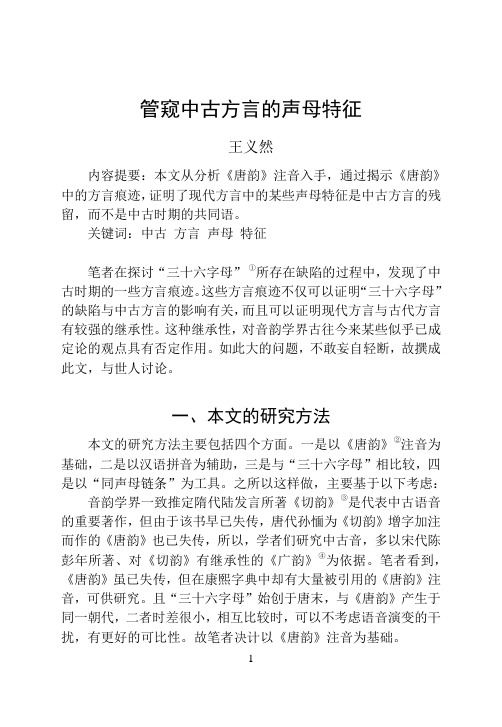 管窥中古方言的声母特征

王义然

内容提要：本文从分析《唐韵》注音入手，通过揭示《唐韵》中的方言痕迹，证明了现代方言中的某些声母特征是中古方言的残留，而不是中古时期的共同语。

关键词：中古　方言　声母　特征

笔者在探讨“三十六字母”①所存在缺陷的过程中，发现了中古时期的一些方言痕迹。这些方言痕迹不仅可以证明“三十六字母”的缺陷与中古方言的影响有关，而且可以证明现代方言与古代方言有较强的继承性。这种继承性，对音韵学界古往今来某些似乎已成定论的观点具有否定作用。如此大的问题，不敢妄自轻断，故撰成此文，与世人讨论。

一、本文的研究方法

本文的研究方法主要包括四个方面。一是以《唐韵》②注音为基础，二是以汉语拼音为辅助，三是与“三十六字母”相比较，四是以“同声母链条”为工具。之所以这样做，主要基于以下考虑：

音韵学界一致推定隋代陆发言所著《切韵》③是代表中古语音的重要著作，但由于该书早已失传，唐代孙愐为《切韵》增字加注而作的《唐韵》也已失传，所以，学者们研究中古音，多以宋代陈彭年所著、对《切韵》有继承性的《广韵》④为依据。笔者看到，《唐韵》虽已失传，但在康熙字典中却有大量被引用的《唐韵》注音，可供研究。且“三十六字母”始创于唐末，与《唐韵》产生于同一朝代，二者时差很小，相互比较时，可以不考虑语音演变的干扰，有更好的可比性。故笔者决计以《唐韵》注音为基础。

1